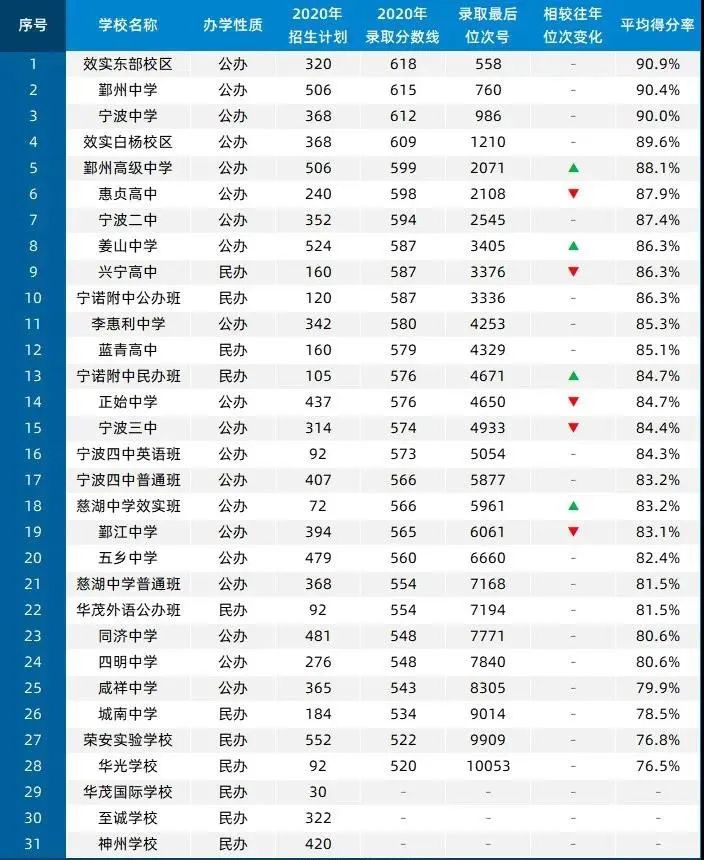 | 序号 | 学校名称 | 办学性质 | 2020年招生计划 | 2020年录取分数线 | 录取最后位次号 | 相较往年位次变化 | 平均得分率 |
|---|---|---|---|---|---|---|---|
| 1 | 效实东部校区 | 公办 | 320 | 618 | 558 | - | 90.9% |
| 2 | 鄞州中学 | 公办 | 506 | 615 | 760 | - | 90.4% |
| 3 | 宁波中学 | 公办 | 368 | 612 | 986 | - | 90.0% |
| 4 | 效实白杨校区 | 公办 | 368 | 609 | 1210 | - | 89.6% |
| 5 | 鄞州高级中学 | 公办 | 506 | 599 | 2071 | ▲ | 88.1% |
| 6 | 惠贞高中 | 公办 | 240 | 598 | 2108 | ▼ | 87.9% |
| 7 | 宁波二中 | 公办 | 352 | 594 | 2545 | - | 87.4% |
| 8 | 姜山中学 | 公办 | 524 | 587 | 3405 | ▲ | 86.3% |
| 9 | 兴宁高中 | 民办 | 160 | 587 | 3376 | ▼ | 86.3% |
| 10 | 宁诺附中公办班 | 民办 | 120 | 587 | 3336 | - | 86.3% |
| 11 | 李惠利中学 | 公办 | 342 | 580 | 4253 | - | 85.3% |
| 12 | 蓝青高中 | 民办 | 160 | 579 | 4329 | - | 85.1% |
| 13 | 宁诺附中民办班 | 民办 | 105 | 576 | 4671 | ▲ | 84.7% |
| 14 | 正始中学 | 公办 | 437 | 576 | 4650 | ▼ | 84.7% |
| 15 | 宁波三中 | 公办 | 314 | 574 | 4933 | ▼ | 84.4% |
| 16 | 宁波四中英语班 | 公办 | 92 | 573 | 5054 | - | 84.3% |
| 17 | 宁波四中普通班 | 公办 | 407 | 566 | 5877 | - | 83.2% |
| 18 | 慈湖中学效实班 | 公办 | 72 | 566 | 5961 | ▲ | 83.2% |
| 19 | 鄞江中学 | 公办 | 394 | 565 | 6061 | ▼ | 83.1% |
| 20 | 五乡中学 | 公办 | 479 | 560 | 6660 | - | 82.4% |
| 21 | 慈湖中学普通班 | 公办 | 368 | 554 | 7168 | - | 81.5% |
| 22 | 华茂外语公办班 | 民办 | 92 | 554 | 7194 | - | 81.5% |
| 23 | 同济中学 | 公办 | 481 | 548 | 7771 | - | 80.6% |
| 24 | 四明中学 | 公办 | 276 | 548 | 7840 | - | 80.6% |
| 25 | 咸祥中学 | 公办 | 365 | 543 | 8305 | - | 79.9% |
| 26 | 城南中学 | 民办 | 184 | 534 | 9014 | - | 78.5% |
| 27 | 荣安实验学校 | 民办 | 552 | 522 | 9909 | - | 76.8% |
| 28 | 华光学校 | 民办 | 92 | 520 | 10053 | - | 76.5% |
| 29 | 华茂国际学校 | 民办 | 30 | - | - | - | - |
| 30 | 至诚学校 | 民办 | 322 | - | - | - | - |
| 31 | 神州学校 | 民办 | 420 | - | - | - | - |